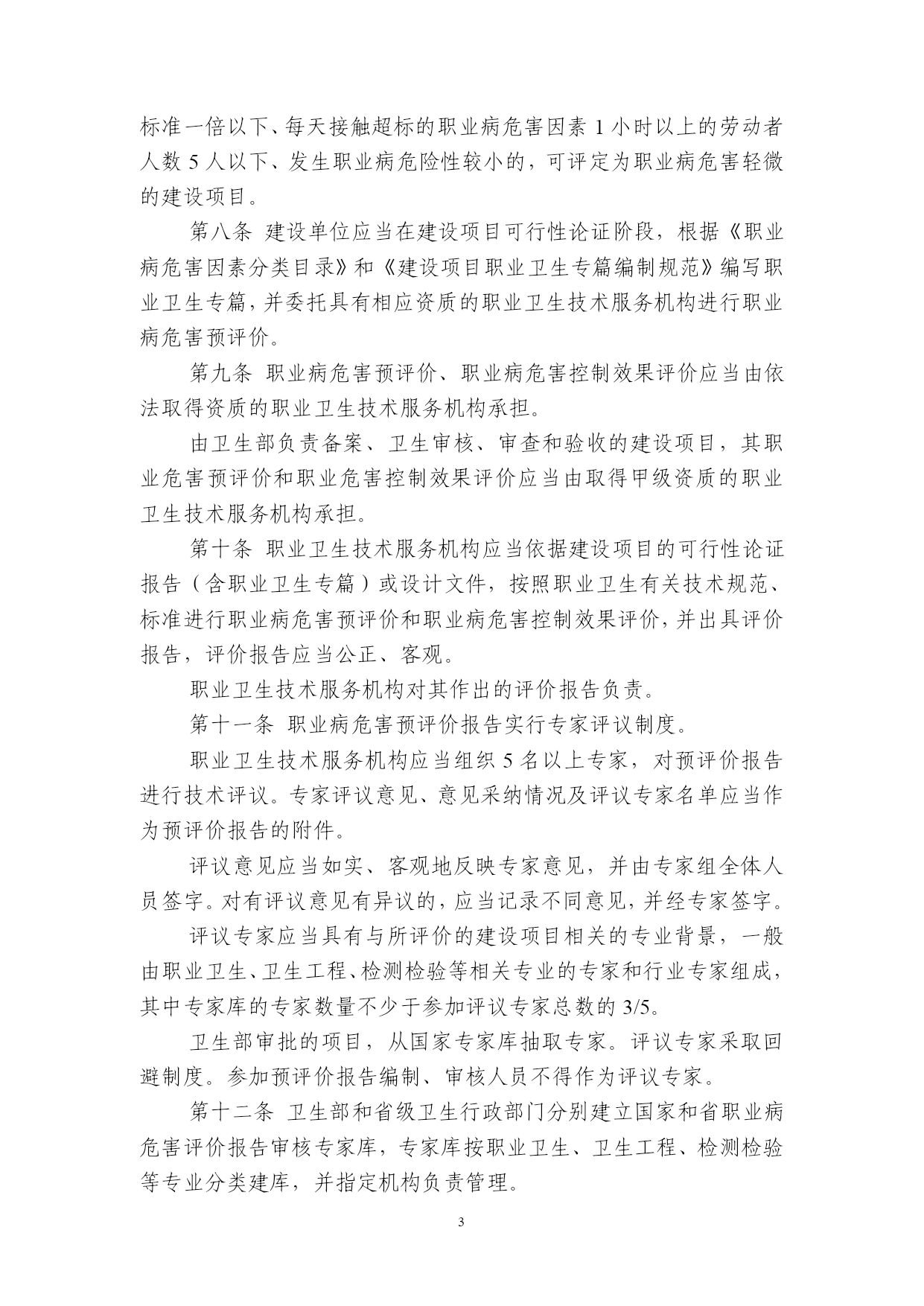 标准一倍以下、每天接触超标的职业病危害因素 1 小时以上的劳动者人数 5 人以下、发生职业病危险性较小的，可评定为职业病危害轻微的建设项目。

第八条 建设单位应当在建设项目可行性论证阶段，根据《职业病危害因素分类目录》和《建设项目职业卫生专篇编制规范》编写职业卫生专篇，并委托具有相应资质的职业卫生技术服务机构进行职业病危害预评价。

第九条 职业病危害预评价、职业病危害控制效果评价应当由依法取得资质的职业卫生技术服务机构承担。

由卫生部负责备案、卫生审核、审查和验收的建设项目，其职业危害预评价和职业危害控制效果评价应当由取得甲级资质的职业卫生技术服务机构承担。

第十条 职业卫生技术服务机构应当依据建设项目的可行性论证报告（含职业卫生专篇）或设计文件，按照职业卫生有关技术规范、标准进行职业病危害预评价和职业病危害控制效果评价，并出具评价报告，评价报告应当公正、客观。

职业卫生技术服务机构对其作出的评价报告负责。

第十一条 职业病危害预评价报告实行专家评议制度。

职业卫生技术服务机构应当组织 5 名以上专家，对预评价报告进行技术评议。专家评议意见、意见采纳情况及评议专家名单应当作为预评价报告的附件。

评议意见应当如实、客观地反映专家意见，并由专家组全体人员签字。对有评议意见有异议的，应当记录不同意见，并经专家签字。

评议专家应当具有与所评价的建设项目相关的专业背景，一般由职业卫生、卫生工程、检测检验等相关专业的专家和行业专家组成，其中专家库的专家数量不少于参加评议专家总数的 3/5。

卫生部审批的项目，从国家专家库抽取专家。评议专家采取回避制度。参加预评价报告编制、审核人员不得作为评议专家。

第十二条 卫生部和省级卫生行政部门分别建立国家和省职业病危害评价报告审核专家库，专家库按职业卫生、卫生工程、检测检验等专业分类建库，并指定机构负责管理。

3